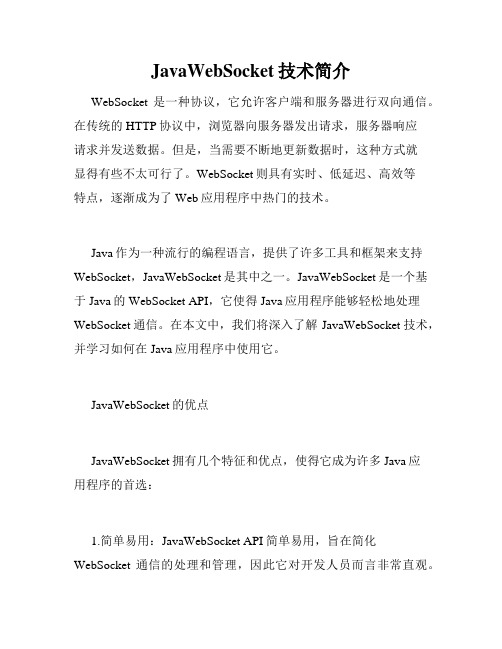 JavaWebSocket 技术简介

WebSocket 是一种协议，它允许客户端和服务器进行双向通信。在传统的 HTTP 协议中，浏览器向服务器发出请求，服务器响应请求并发送数据。但是，当需要不断地更新数据时，这种方式就显得有些不太可行了。WebSocket 则具有实时、低延迟、高效等特点，逐渐成为了 Web 应用程序中热门的技术。

Java 作为一种流行的编程语言，提供了许多工具和框架来支持 WebSocket，JavaWebSocket 是其中之一。JavaWebSocket 是一个基于 Java 的 WebSocket API，它使得 Java 应用程序能够轻松地处理 WebSocket 通信。在本文中，我们将深入了解 JavaWebSocket 技术，并学习如何在 Java 应用程序中使用它。

JavaWebSocket 的优点

JavaWebSocket 拥有几个特征和优点，使得它成为许多 Java 应用程序的首选：

1.简单易用：JavaWebSocket API 简单易用，旨在简化 WebSocket 通信的处理和管理，因此它对开发人员而言非常直观。